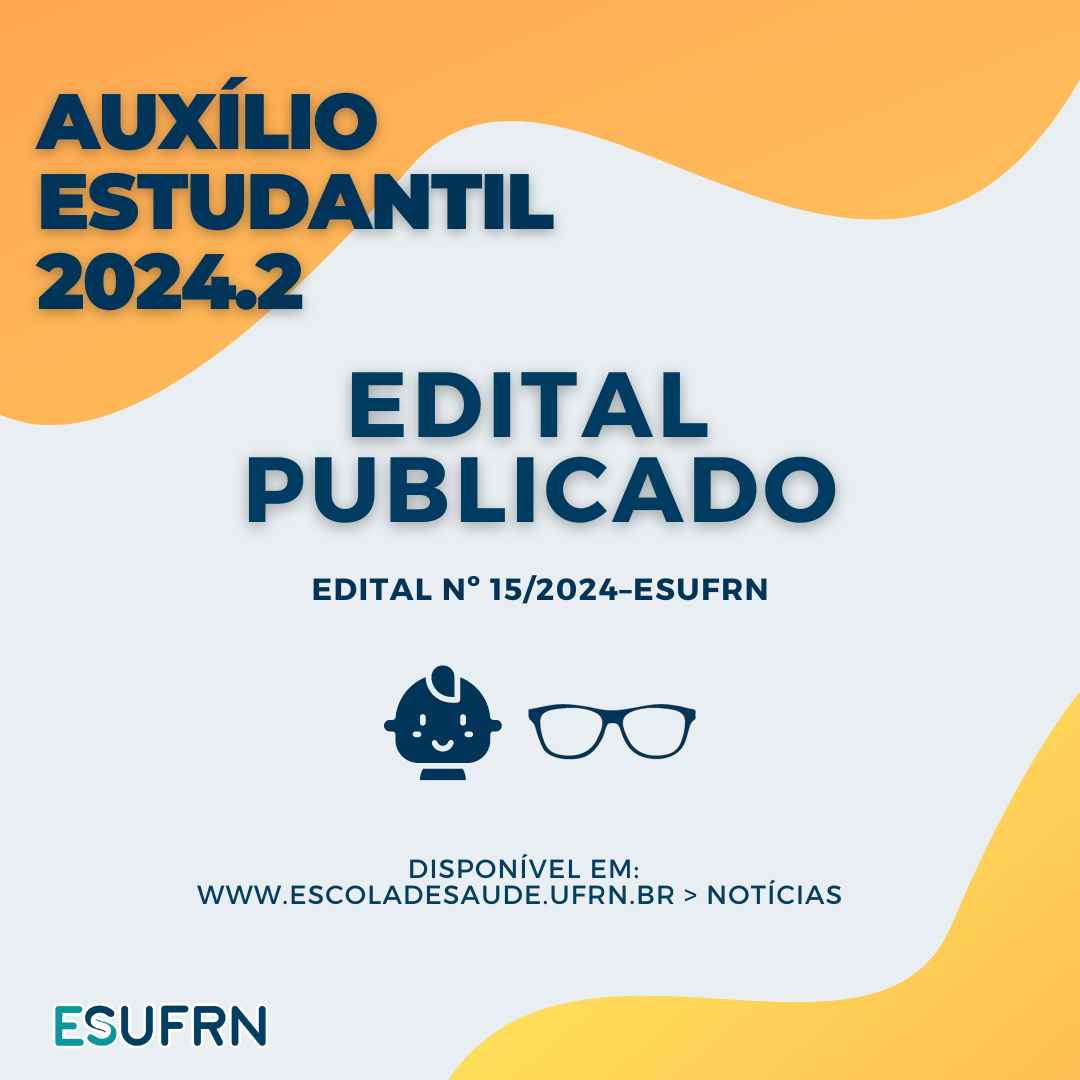 AUXÍLIO ESTUDANTIL 2024.2

EDITAL PUBLICADO

EDITAL Nº 15/2024–ESUFRN

DISPONÍVEL EM:
WWW.ESCOLADESAUDE.UFRN.BR > NOTÍCIAS

ESUFRN